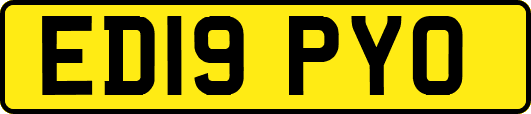 ED19 PYO